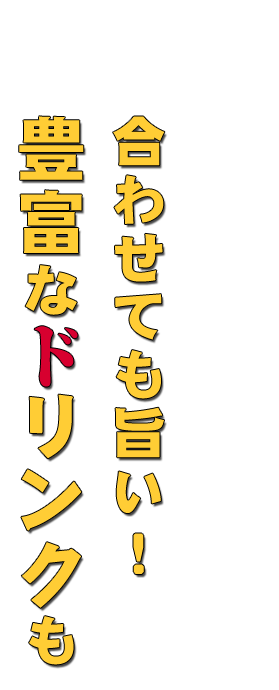 合わせても旨い！

豊富なドリンクも